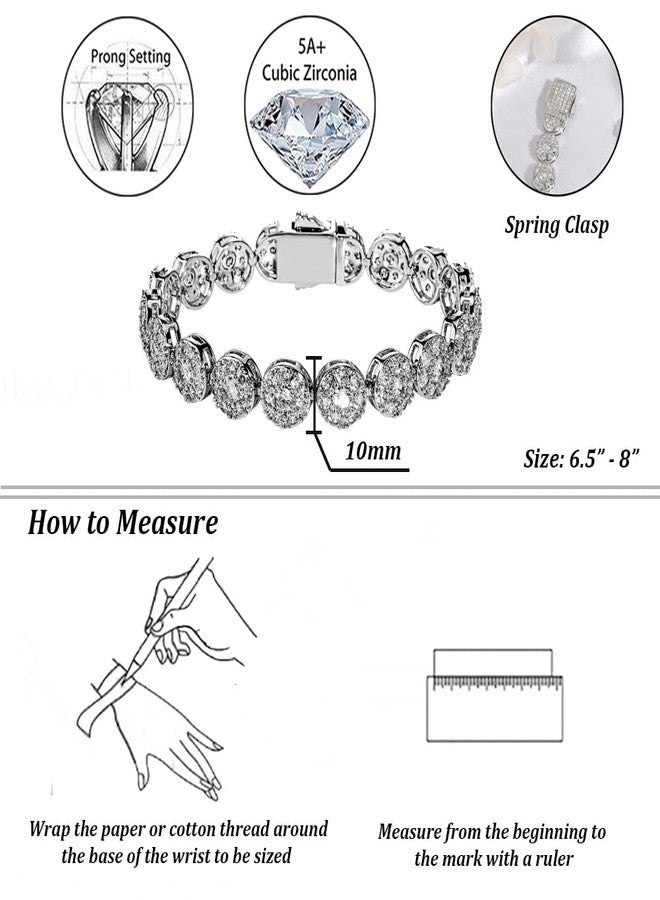 Prong Setting

5A+
Cubic Zirconia

Spring Clasp

10mm

Size: 6.5" - 8"

How to Measure

Wrap the paper or cotton thread around the base of the wrist to be sized

Measure from the beginning to the mark with a ruler